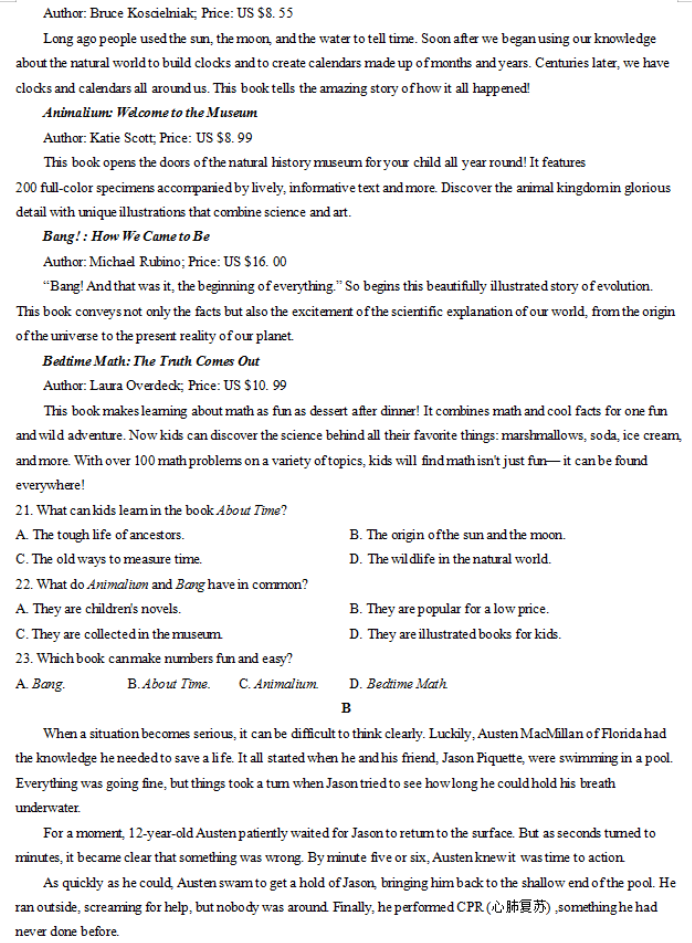 Author: Bruce Koscielniak; Price: US $8. 55

Long ago people used the sun, the moon, and the water to tell time. Soon after we began using our knowledge about the natural world to build clocks and to create calendars made up of months and years. Centuries later, we have clocks and calendars all around us. This book tells the amazing story of how it all happened!

Animalium: Welcome to the Museum

Author: Katie Scott; Price: US $8. 99

This book opens the doors of the natural history museum for your child all year round! It features 200 full-color specimens accompanied by lively, informative text and more. Discover the animal kingdom in glorious detail with unique illustrations that combine science and art.

Bang! : How We Came to Be

Author: Michael Rubino; Price: US $16. 00

"Bang! And that was it, the beginning of everything." So begins this beautifully illustrated story of evolution. This book conveys not only the facts but also the excitement of the scientific explanation of our world, from the origin of the universe to the present reality of our planet.

Bedtime Math: The Truth Comes Out

Author: Laura Overdeck; Price: US $10. 99

This book makes learning about math as fun as dessert after dinner! It combines math and cool facts for one fun and wild adventure. Now kids can discover the science behind all their favorite things: marshmallows, soda, ice cream, and more. With over 100 math problems on a variety of topics, kids will find math isn't just fun— it can be found everywhere!

21. What can kids learn in the book About Time?

A. The tough life of ancestors.
B. The origin of the sun and the moon.
C. The old ways to measure time.
D. The wildlife in the natural world.

22. What do Animalium and Bang have in common?

A. They are children's novels.
B. They are popular for a low price.
C. They are collected in the museum.
D. They are illustrated books for kids.

23. Which book can make numbers fun and easy?

A. Bang.
B. About Time.
C. Animalium.
D. Bedtime Math.

B

When a situation becomes serious, it can be difficult to think clearly. Luckily, Austen MacMillan of Florida had the knowledge he needed to save a life. It all started when he and his friend, Jason Piquette, were swimming in a pool. Everything was going fine, but things took a turn when Jason tried to see how long he could hold his breath underwater.

For a moment, 12-year-old Austen patiently waited for Jason to return to the surface. But as seconds turned to minutes, it became clear that something was wrong. By minute five or six, Austen knew it was time to action.

As quickly as he could, Austen swam to get a hold of Jason, bringing him back to the shallow end of the pool. He ran outside, screaming for help, but nobody was around. Finally, he performed CPR (心肺复苏) ,something he had never done before.